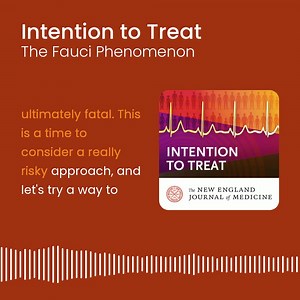 Intention to Treat
The Fauci Phenomenon

ultimately fatal. This is a time to consider a really risky approach, and let's try a way to

INTENTION TO TREAT

The NEW ENGLAND JOURNAL of MEDICINE